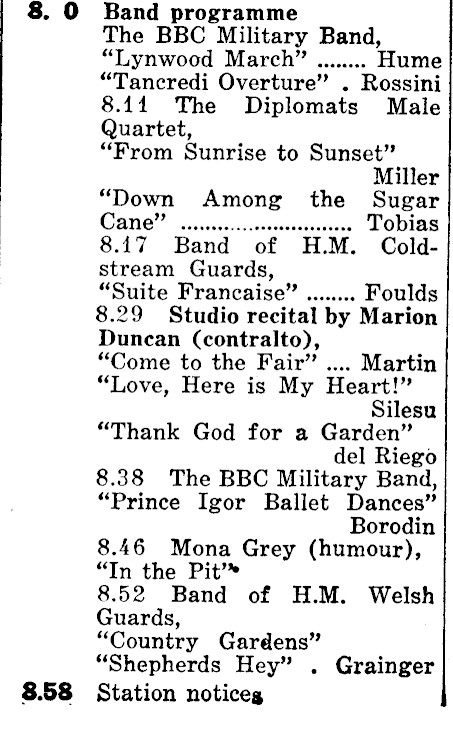 8. 0 Band programme
The BBC Military Band,
"Lynwood March" ........ Hume
"Tancredi Overture" . Rossini
8.11 The Diplomats Male Quartet,
"From Sunrise to Sunset" Miller
"Down Among the Sugar Cane" ......................... Tobias
8.17 Band of H.M. Coldstream Guards,
"Suite Francaise" ........ Foulds
8.29 Studio recital by Marion Duncan (contralto),
"Come to the Fair" .... Martin
"Love, Here is My Heart!" Silesu
"Thank God for a Garden" del Riego
8.38 The BBC Military Band,
"Prince Igor Ballet Dances" Borodin
8.46 Mona Grey (humour),
"In the Pit"
8.52 Band of H.M. Welsh Guards,
"Country Gardens"
"Shepherds Hey" . Grainger
8.58 Station notices